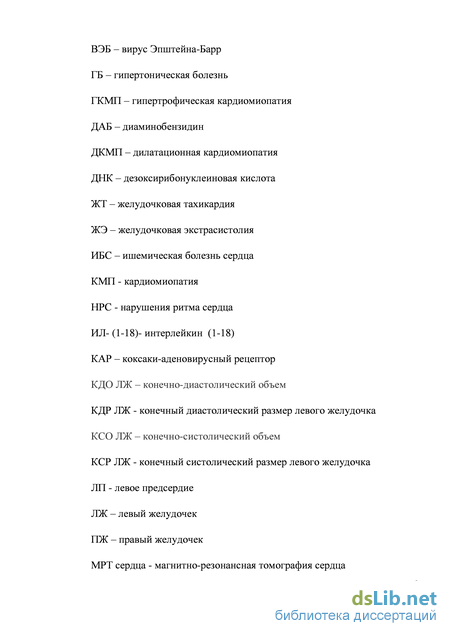 ВЭБ – вирус Эпштейна-Барр

ГБ – гипертоническая болезнь

ГКМП – гипертрофическая кардиомиопатия

ДАБ – диаминобензидин

ДКМП – дилатационная кардиомиопатия

ДНК – дезоксирибонуклеиновая кислота

ЖТ – желудочковая тахикардия

ЖЭ – желудочковая экстрасистолия

ИБС – ишемическая болезнь сердца

КМП - кардиомиопатия

НРС - нарушения ритма сердца

ИЛ- (1-18)- интерлейкин (1-18)

КАР – коксаки-аденовирусный рецептор

КДО ЛЖ – конечно-диастолический объем

КДР ЛЖ - конечный диастолический размер левого желудочка

КСО ЛЖ – конечно-систолический объем

КСР ЛЖ - конечный систолический размер левого желудочка

ЛП - левое предсердие

ЛЖ – левый желудочек

ПЖ – правый желудочек

МРТ сердца - магнитно-резонансная томография сердца

dsLib.net
библиотека диссертаций